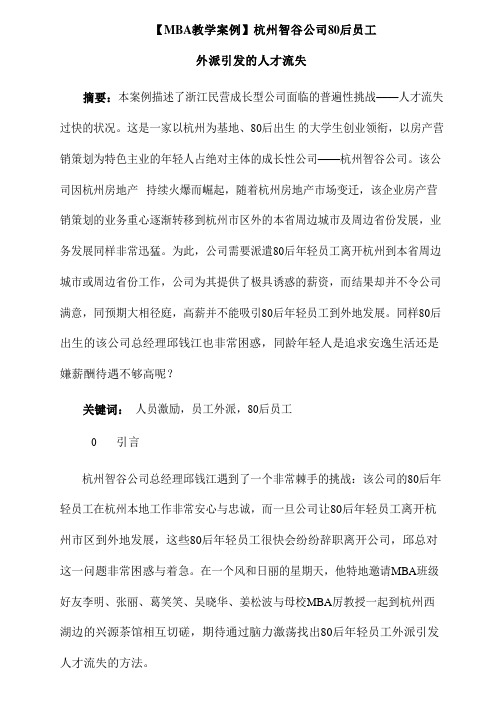 【MBA教学案例】杭州智谷公司80后员工

外派引发的人才流失

摘要：本案例描述了浙江民营成长型公司面临的普遍性挑战——人才流失过快的状况。这是一家以杭州为基地、80后出生 的大学生创业领衔，以房产营销策划为特色主业的年轻人占绝对主体的成长性公司——杭州智谷公司。该公司因杭州房地产 持续火爆而崛起，随着杭州房地产市场变迁，该企业房产营销策划的业务重心逐渐转移到杭州市区外的本省周边城市及周边省份发展，业务发展同样非常迅猛。为此，公司需要派遣80后年轻员工离开杭州到本省周边城市或周边省份工作，公司为其提供了极具诱惑的薪资，而结果却并不令公司满意，同预期大相径庭，高薪并不能吸引80后年轻员工到外地发展。同样80后出生的该公司总经理邱钱江也非常困惑，同龄年轻人是追求安逸生活还是嫌薪酬待遇不够高呢？

关键词： 人员激励，员工外派，80后员工

0 引言

杭州智谷公司总经理邱钱江遇到了一个非常棘手的挑战：该公司的80后年轻员工在杭州本地工作非常安心与忠诚，而一旦公司让80后年轻员工离开杭州市区到外地发展，这些80后年轻员工很快会纷纷辞职离开公司，邱总对这一问题非常困惑与着急。在一个风和日丽的星期天，他特地邀请MBA班级好友李明、张丽、葛笑笑、吴晓华、姜松波与母校MBA厉教授一起到杭州西湖边的兴源茶馆相互切磋，期待通过脑力激荡找出80后年轻员工外派引发人才流失的方法。